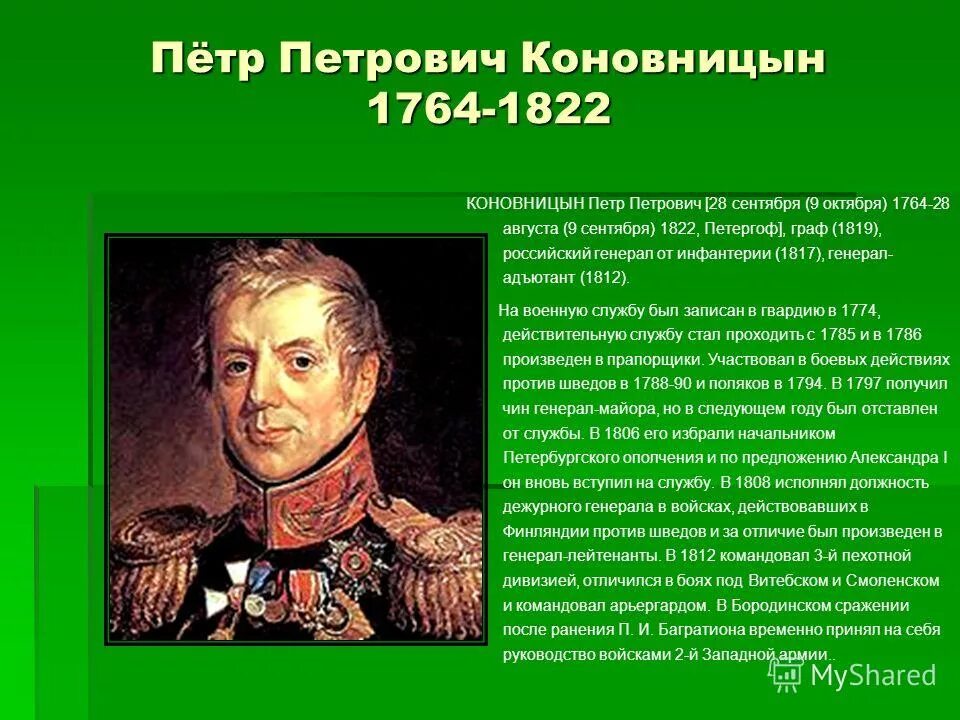 Пётр Петрович Коновницын
1764-1822

КОНОВНИЦЫН Петр Петрович [28 сентября (9 октября) 1764-28 августа (9 сентября) 1822, Петергоф], граф (1819), российский генерал от инфантерии (1817), генерал-адъютант (1812).

На военную службу был записан в гвардию в 1774, действительную службу стал проходить с 1785 и в 1786 произведен в прапорщики. Участвовал в боевых действиях против шведов в 1788-90 и поляков в 1794. В 1797 получил чин генерал-майора, но в следующем году был отставлен от службы. В 1806 его избрали начальником Петербургского ополчения и по предложению Александра I он вновь вступил на службу. В 1808 исполнял должность дежурного генерала в войсках, действовавших в Финляндии против шведов и за отличие был произведен в генерал-лейтенанты. В 1812 командовал 3-й пехотной дивизией, отличился в боях под Витебском и Смоленском и командовал арьергардом. В Бородинском сражении после ранения П. И. Багратиона временно принял на себя руководство войсками 2-й Западной армии..

MyShared